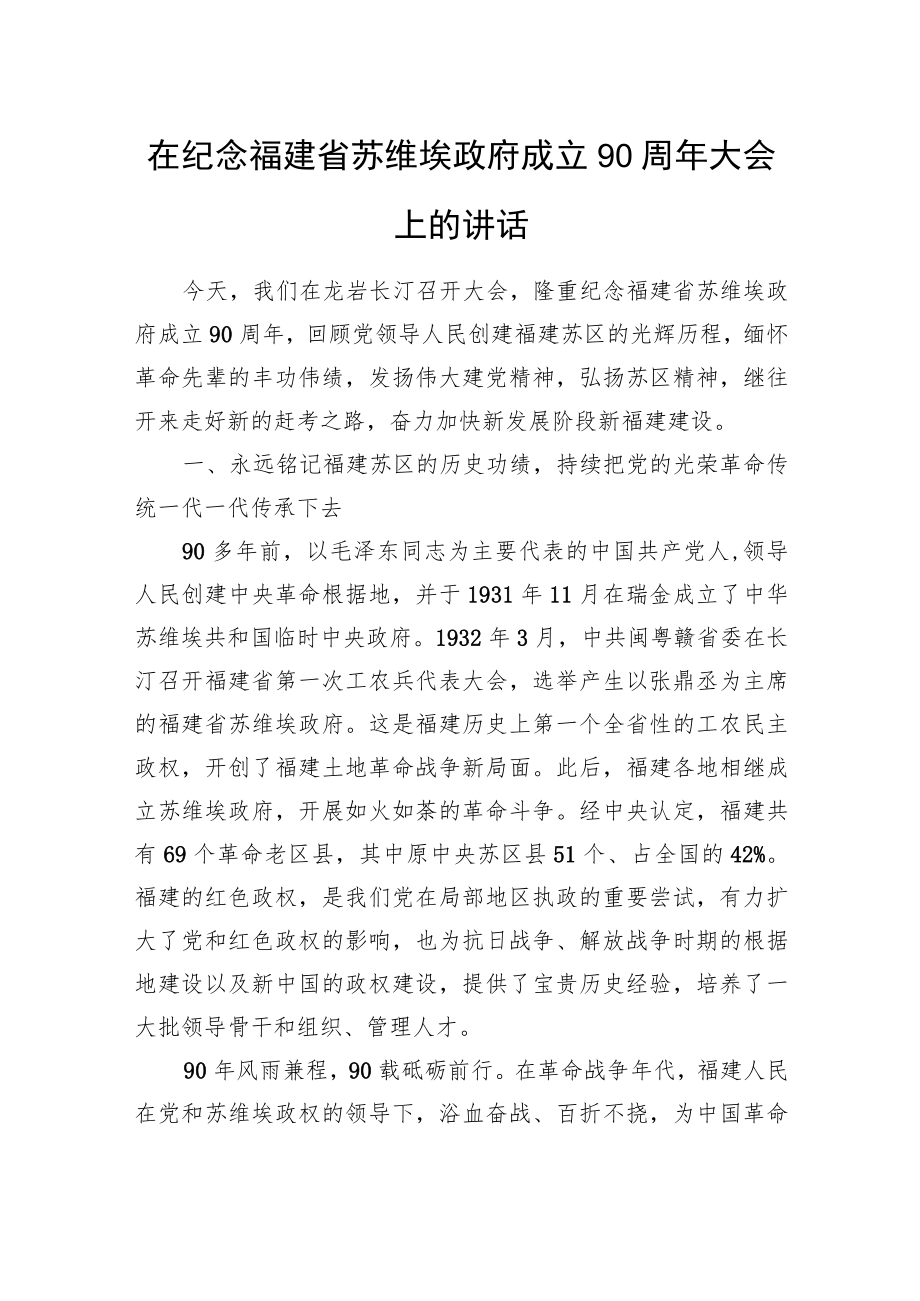 在纪念福建省苏维埃政府成立90周年大会上的讲话

今天，我们在龙岩长汀召开大会，隆重纪念福建省苏维埃政府成立90周年，回顾党领导人民创建福建苏区的光辉历程，缅怀革命先辈的丰功伟绩，发扬伟大建党精神，弘扬苏区精神，继往开来走好新的赶考之路，奋力加快新发展阶段新福建建设。

一、永远铭记福建苏区的历史功绩，持续把党的光荣革命传统一代一代传承下去

90多年前，以毛泽东同志为主要代表的中国共产党人,领导人民创建中央革命根据地，并于1931年11月在瑞金成立了中华苏维埃共和国临时中央政府。1932年3月，中共闽粤赣省委在长汀召开福建省第一次工农兵代表大会，选举产生以张鼎丞为主席的福建省苏维埃政府。这是福建历史上第一个全省性的工农民主政权，开创了福建土地革命战争新局面。此后，福建各地相继成立苏维埃政府，开展如火如荼的革命斗争。经中央认定，福建共有69个革命老区县，其中原中央苏区县51个、占全国的42%。福建的红色政权，是我们党在局部地区执政的重要尝试，有力扩大了党和红色政权的影响，也为抗日战争、解放战争时期的根据地建设以及新中国的政权建设，提供了宝贵历史经验，培养了一大批领导骨干和组织、管理人才。

90年风雨兼程，90载砥砺前行。在革命战争年代，福建人民在党和苏维埃政权的领导下，浴血奋战、百折不挠，为中国革命